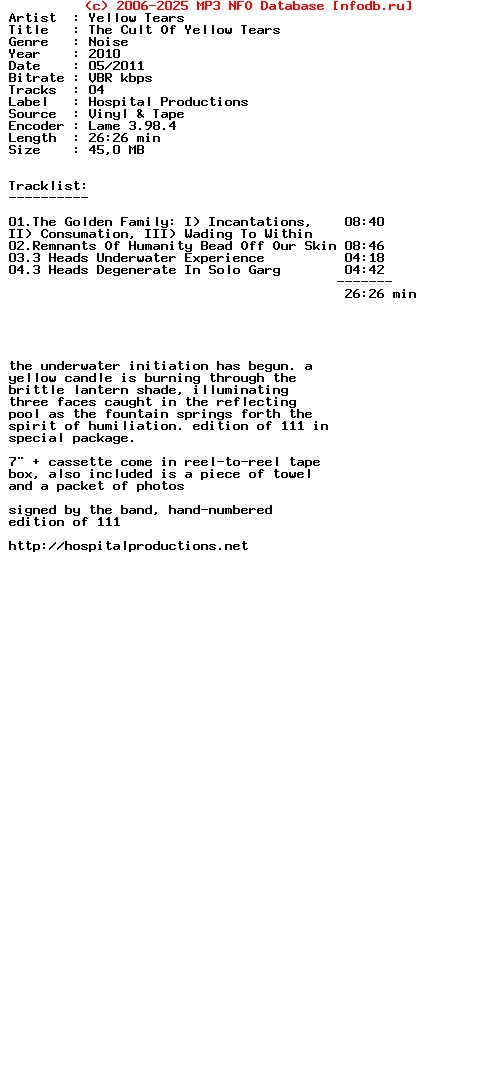 (c) 2006-2025 MP3 NFO Database [nfodb.ru]
Artist  : Yellow Tears
Title   : The Cult Of Yellow Tears
Genre   : Noise
Year    : 2010
Date    : 05/2011
Bitrate : VBR kbps
Tracks  : 04
Label   : Hospital Productions
Source  : Vinyl & Tape
Encoder : Lame 3.98.4
Length  : 26:26 min
Size    : 45,0 MB

Tracklist:
----------

01.The Golden Family: I) Incantations,    08:40
II) Consumation, III) Wading To Within
02.Remnants Of Humanity Bead Off Our Skin 08:46
03.3 Heads Underwater Experience          04:18
04.3 Heads Degenerate In Solo Garg        04:42
-------
26:26 min

the underwater initiation has begun. a yellow candle is burning through the brittle lantern shade, illuminating three faces caught in the reflecting pool as the fountain springs forth the spirit of humiliation. edition of 111 in special package.

7" + cassette come in reel-to-reel tape box, also included is a piece of towel and a packet of photos

signed by the band, hand-numbered edition of 111

http://hospitalproductions.net